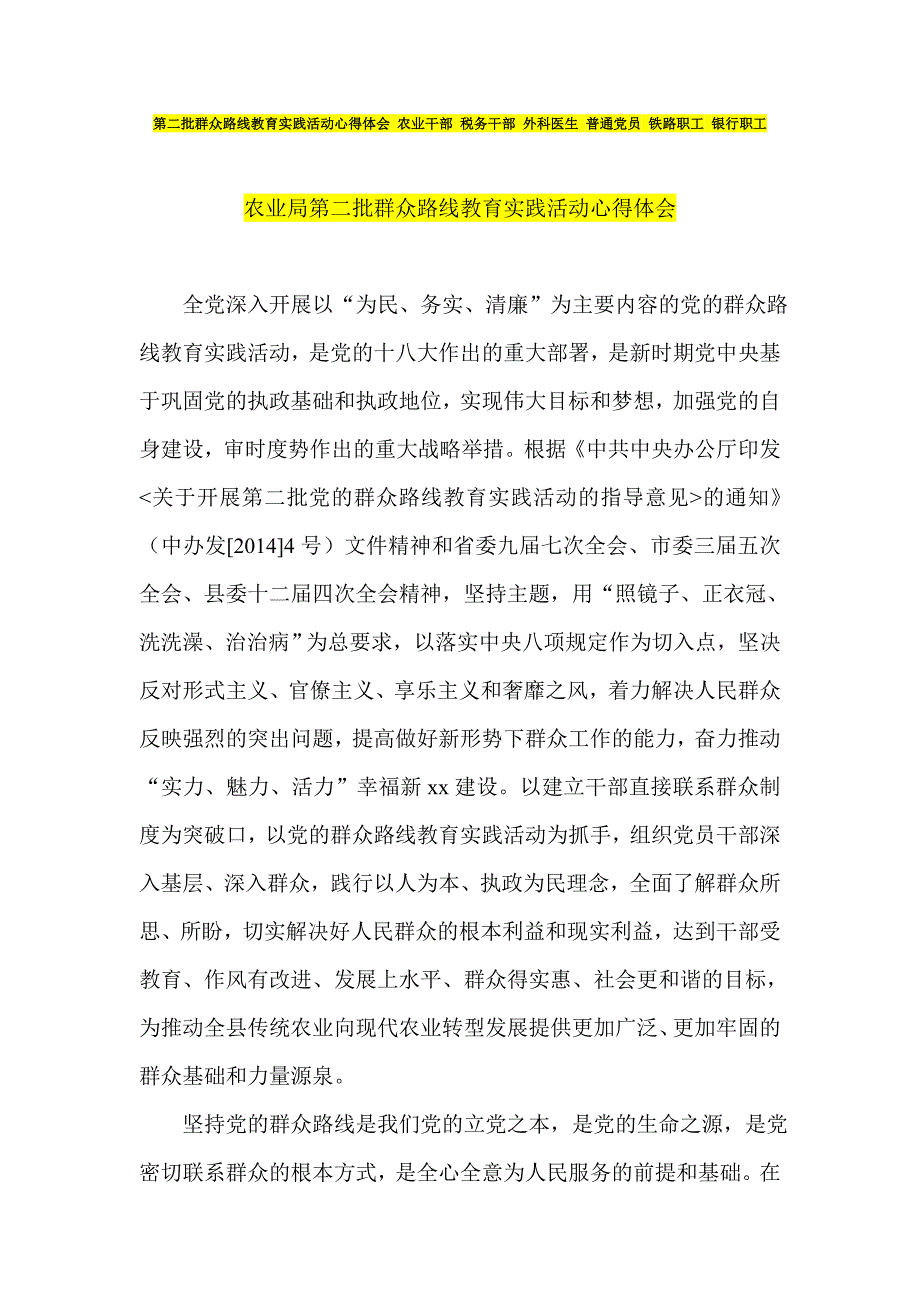 第二批群众路线教育实践活动心得体会 农业干部 税务干部 外科医生 普通党员 铁路职工 银行职工

农业局第二批群众路线教育实践活动心得体会

全党深入开展以“为民、务实、清廉”为主要内容的党的群众路线教育实践活动，是党的十八大作出的重大部署，是新时期党中央基于巩固党的执政基础和执政地位，实现伟大目标和梦想，加强党的自身建设，审时度势作出的重大战略举措。根据《中共中央办公厅印发<关于开展第二批党的群众路线教育实践活动的指导意见>的通知》（中办发[2014]4 号）文件精神和省委九届七次全会、市委三届五次全会、县委十二届四次全会精神，坚持主题，用“照镜子、正衣冠、洗洗澡、治治病”为总要求，以落实中央八项规定作为切入点，坚决反对形式主义、官僚主义、享乐主义和奢靡之风，着力解决人民群众反映强烈的突出问题，提高做好新形势下群众工作的能力，奋力推动“实力、魅力、活力”幸福新 xx 建设。以建立干部直接联系群众制度为突破口，以党的群众路线教育实践活动为抓手，组织党员干部深入基层、深入群众，践行以人为本、执政为民理念，全面了解群众所思、所盼，切实解决好人民群众的根本利益和现实利益，达到干部受教育、作风有改进、发展上水平、群众得实惠、社会更和谐的目标，为推动全县传统农业向现代农业转型发展提供更加广泛、更加牢固的群众基础和力量源泉。

坚持党的群众路线是我们党的立党之本，是党的生命之源，是党密切联系群众的根本方式，是全心全意为人民服务的前提和基础。在